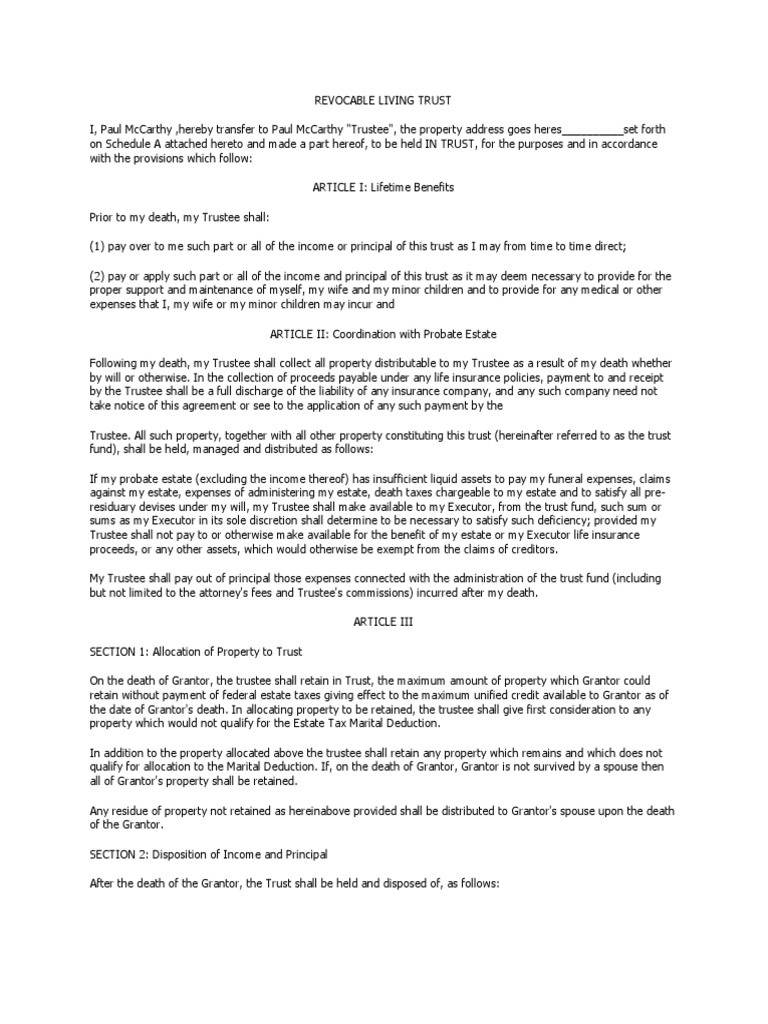 REVOCABLE LIVING TRUST

I, Paul McCarthy ,hereby transfer to Paul McCarthy "Trustee", the property address goes heres__________set forth on Schedule A attached hereto and made a part hereof, to be held IN TRUST, for the purposes and in accordance with the provisions which follow:

ARTICLE I: Lifetime Benefits

Prior to my death, my Trustee shall:

(1) pay over to me such part or all of the income or principal of this trust as I may from time to time direct;

(2) pay or apply such part or all of the income and principal of this trust as it may deem necessary to provide for the proper support and maintenance of myself, my wife and my minor children and to provide for any medical or other expenses that I, my wife or my minor children may incur and

ARTICLE II: Coordination with Probate Estate

Following my death, my Trustee shall collect all property distributable to my Trustee as a result of my death whether by will or otherwise. In the collection of proceeds payable under any life insurance policies, payment to and receipt by the Trustee shall be a full discharge of the liability of any insurance company, and any such company need not take notice of this agreement or see to the application of any such payment by the

Trustee. All such property, together with all other property constituting this trust (hereinafter referred to as the trust fund), shall be held, managed and distributed as follows:

If my probate estate (excluding the income thereof) has insufficient liquid assets to pay my funeral expenses, claims against my estate, expenses of administering my estate, death taxes chargeable to my estate and to satisfy all pre-residuary devises under my will, my Trustee shall make available to my Executor, from the trust fund, such sum or sums as my Executor in its sole discretion shall determine to be necessary to satisfy such deficiency; provided my Trustee shall not pay to or otherwise make available for the benefit of my estate or my Executor life insurance proceeds, or any other assets, which would otherwise be exempt from the claims of creditors.

My Trustee shall pay out of principal those expenses connected with the administration of the trust fund (including but not limited to the attorney's fees and Trustee's commissions) incurred after my death.

ARTICLE III

SECTION 1: Allocation of Property to Trust

On the death of Grantor, the trustee shall retain in Trust, the maximum amount of property which Grantor could retain without payment of federal estate taxes giving effect to the maximum unified credit available to Grantor as of the date of Grantor's death. In allocating property to be retained, the trustee shall give first consideration to any property which would not qualify for the Estate Tax Marital Deduction.

In addition to the property allocated above the trustee shall retain any property which remains and which does not qualify for allocation to the Marital Deduction. If, on the death of Grantor, Grantor is not survived by a spouse then all of Grantor's property shall be retained.

Any residue of property not retained as hereinabove provided shall be distributed to Grantor's spouse upon the death of the Grantor.

SECTION 2: Disposition of Income and Principal

After the death of the Grantor, the Trust shall be held and disposed of, as follows: